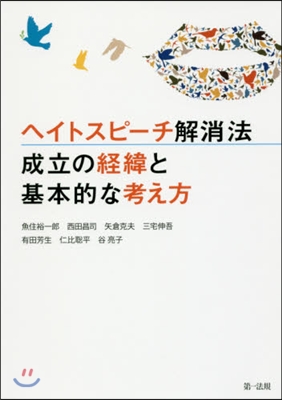 ヘイトスピーチ解消法
成立の経緯と
基本的な考え方

魚住裕一郎　西田昌司　矢倉克夫　三宅伸吾
有田芳生　仁比聡平　谷 亮子

第一法規